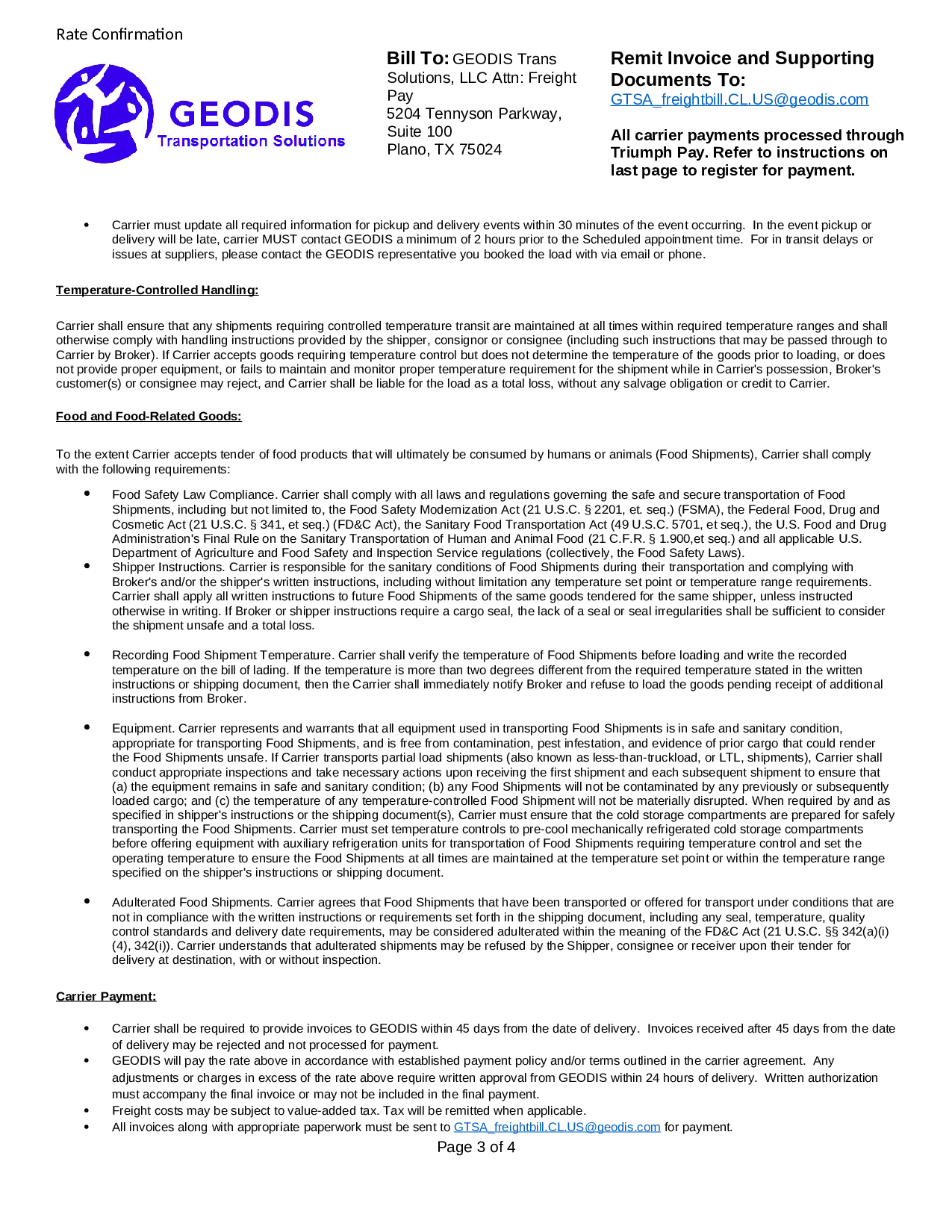 Rate Confirmation

GEODIS
Transportation Solutions

Bill To: GEODIS Trans Solutions, LLC Attn: Freight Pay
5204 Tennyson Parkway, Suite 100
Plano, TX 75024

Remit Invoice and Supporting Documents To:
GTSA_freightbill.CL.US@geodis.com

All carrier payments processed through Triumph Pay. Refer to instructions on last page to register for payment.

• Carrier must update all required information for pickup and delivery events within 30 minutes of the event occurring. In the event pickup or delivery will be late, carrier MUST contact GEODIS a minimum of 2 hours prior to the Scheduled appointment time. For in transit delays or issues at suppliers, please contact the GEODIS representative you booked the load with via email or phone.

Temperature-Controlled Handling:

Carrier shall ensure that any shipments requiring controlled temperature transit are maintained at all times within required temperature ranges and shall otherwise comply with handling instructions provided by the shipper, consignor or consignee (including such instructions that may be passed through to Carrier by Broker). If Carrier accepts goods requiring temperature control but does not determine the temperature of the goods prior to loading, or does not provide proper equipment, or fails to maintain and monitor proper temperature requirement for the shipment while in Carrier's possession, Broker's customer(s) or consignee may reject, and Carrier shall be liable for the load as a total loss, without any salvage obligation or credit to Carrier.

Food and Food-Related Goods:

To the extent Carrier accepts tender of food products that will ultimately be consumed by humans or animals (Food Shipments), Carrier shall comply with the following requirements:

• Food Safety Law Compliance. Carrier shall comply with all laws and regulations governing the safe and secure transportation of Food Shipments, including but not limited to, the Food Safety Modernization Act (21 U.S.C. § 2201, et. seq.) (FSMA), the Federal Food, Drug and Cosmetic Act (21 U.S.C. § 341, et seq.) (FD&C Act), the Sanitary Food Transportation Act (49 U.S.C. 5701, et seq.), the U.S. Food and Drug Administration's Final Rule on the Sanitary Transportation of Human and Animal Food (21 C.F.R. § 1.900,et seq.) and all applicable U.S. Department of Agriculture and Food Safety and Inspection Service regulations (collectively, the Food Safety Laws).
• Shipper Instructions. Carrier is responsible for the sanitary conditions of Food Shipments during their transportation and complying with Broker's and/or the shipper's written instructions, including without limitation any temperature set point or temperature range requirements. Carrier shall apply all written instructions to future Food Shipments of the same goods tendered for the same shipper, unless instructed otherwise in writing. If Broker or shipper instructions require a cargo seal, the lack of a seal or seal irregularities shall be sufficient to consider the shipment unsafe and a total loss.

• Recording Food Shipment Temperature. Carrier shall verify the temperature of Food Shipments before loading and write the recorded temperature on the bill of lading. If the temperature is more than two degrees different from the required temperature stated in the written instructions or shipping document, then the Carrier shall immediately notify Broker and refuse to load the goods pending receipt of additional instructions from Broker.

• Equipment. Carrier represents and warrants that all equipment used in transporting Food Shipments is in safe and sanitary condition, appropriate for transporting Food Shipments, and is free from contamination, pest infestation, and evidence of prior cargo that could render the Food Shipments unsafe. If Carrier transports partial load shipments (also known as less-than-truckload, or LTL, shipments), Carrier shall conduct appropriate inspections and take necessary actions upon receiving the first shipment and each subsequent shipment to ensure that (a) the equipment remains in safe and sanitary condition; (b) any Food Shipments will not be contaminated by any previously or subsequently loaded cargo; and (c) the temperature of any temperature-controlled Food Shipment will not be materially disrupted. When required by and as specified in shipper's instructions or the shipping document(s), Carrier must ensure that the cold storage compartments are prepared for safely transporting the Food Shipments. Carrier must set temperature controls to pre-cool mechanically refrigerated cold storage compartments before offering equipment with auxiliary refrigeration units for transportation of Food Shipments requiring temperature control and set the operating temperature to ensure the Food Shipments at all times are maintained at the temperature set point or within the temperature range specified on the shipper's instructions or shipping document.

• Adulterated Food Shipments. Carrier agrees that Food Shipments that have been transported or offered for transport under conditions that are not in compliance with the written instructions or requirements set forth in the shipping document, including any seal, temperature, quality control standards and delivery date requirements, may be considered adulterated within the meaning of the FD&C Act (21 U.S.C. §§ 342(a)(i)(4), 342(i)). Carrier understands that adulterated shipments may be refused by the Shipper, consignee or receiver upon their tender for delivery at destination, with or without inspection.

Carrier Payment:

• Carrier shall be required to provide invoices to GEODIS within 45 days from the date of delivery. Invoices received after 45 days from the date of delivery may be rejected and not processed for payment.
• GEODIS will pay the rate above in accordance with established payment policy and/or terms outlined in the carrier agreement. Any adjustments or charges in excess of the rate above require written approval from GEODIS within 24 hours of delivery. Written authorization must accompany the final invoice or may not be included in the final payment.
• Freight costs may be subject to value-added tax. Tax will be remitted when applicable.
• All invoices along with appropriate paperwork must be sent to GTSA_freightbill.CL.US@geodis.com for payment.

Page 3 of 4